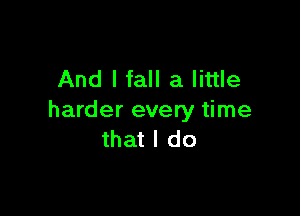 And I fall a little harder every time that I do